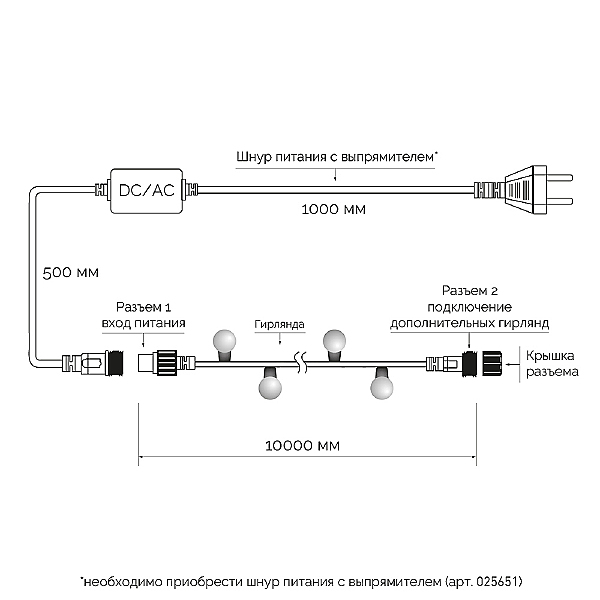 Шнур питания с выпрямителем*

DC/AC

1000 мм

500 мм

Разъем 1
вход питания

Гирлянда

Разъем 2
подключение
дополнительных гирлянд

Крышка
разъема

10000 мм

*необходимо приобрести шнур питания с выпрямителем (арт. 025651)